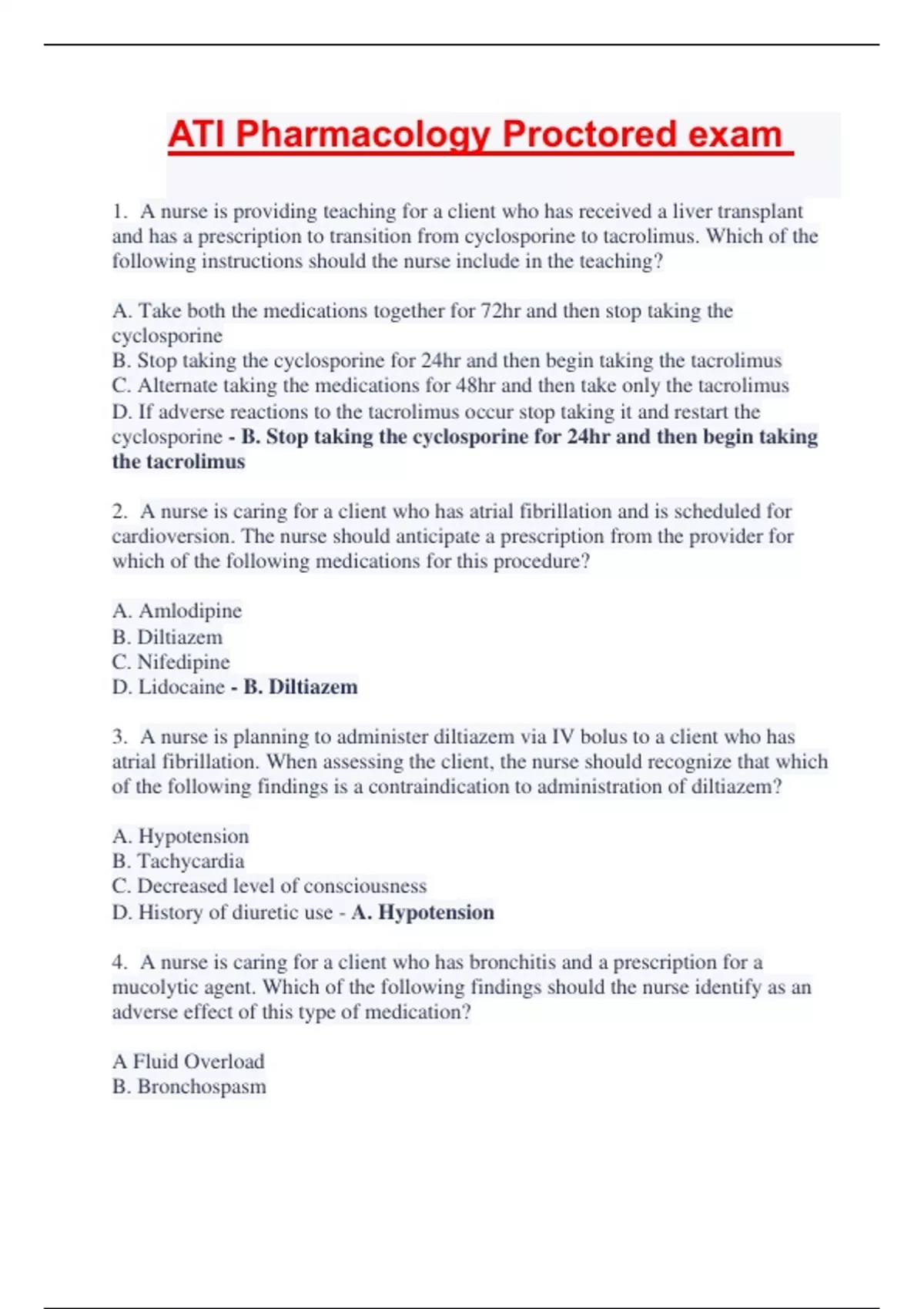 ATI Pharmacology Proctored exam

1. A nurse is providing teaching for a client who has received a liver transplant and has a prescription to transition from cyclosporine to tacrolimus. Which of the following instructions should the nurse include in the teaching?

A. Take both the medications together for 72hr and then stop taking the cyclosporine
B. Stop taking the cyclosporine for 24hr and then begin taking the tacrolimus
C. Alternate taking the medications for 48hr and then take only the tacrolimus
D. If adverse reactions to the tacrolimus occur stop taking it and restart the cyclosporine - B. Stop taking the cyclosporine for 24hr and then begin taking the tacrolimus

2. A nurse is caring for a client who has atrial fibrillation and is scheduled for cardioversion. The nurse should anticipate a prescription from the provider for which of the following medications for this procedure?

A. Amlodipine
B. Diltiazem
C. Nifedipine
D. Lidocaine - B. Diltiazem

3. A nurse is planning to administer diltiazem via IV bolus to a client who has atrial fibrillation. When assessing the client, the nurse should recognize that which of the following findings is a contraindication to administration of diltiazem?

A. Hypotension
B. Tachycardia
C. Decreased level of consciousness
D. History of diuretic use - A. Hypotension

4. A nurse is caring for a client who has bronchitis and a prescription for a mucolytic agent. Which of the following findings should the nurse identify as an adverse effect of this type of medication?

A Fluid Overload
B. Bronchospasm